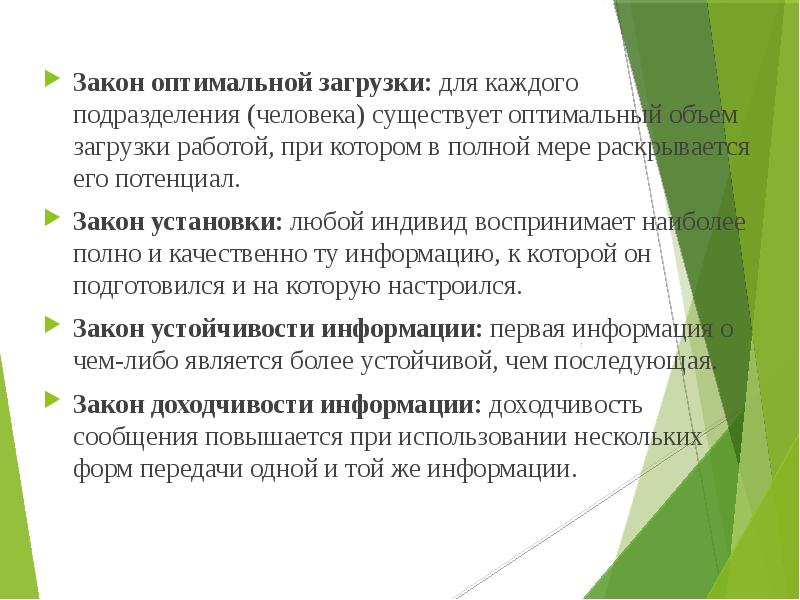 Закон оптимальной загрузки: для каждого подразделения (человека) существует оптимальный объем загрузки работой, при котором в полной мере раскрывается его потенциал.

Закон установки: любой индивид воспринимает наиболее полно и качественно ту информацию, к которой он подготовился и на которую настроился.

Закон устойчивости информации: первая информация о чем-либо является более устойчивой, чем последующая.

Закон доходчивости информации: доходчивость сообщения повышается при использовании нескольких форм передачи одной и той же информации.